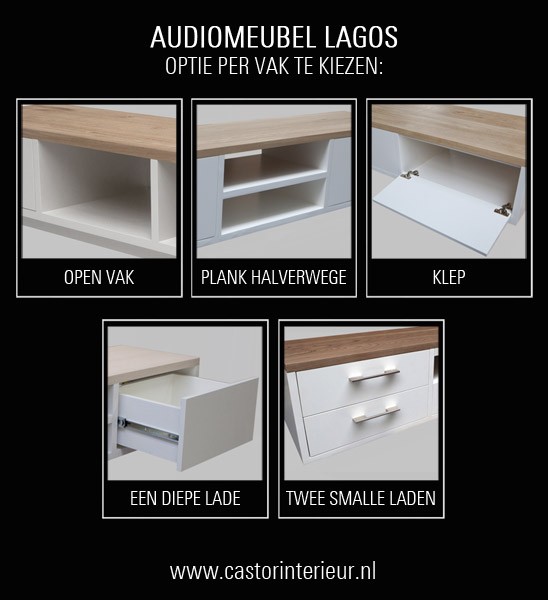 AUDIOMEUBEL LAGOS
OPTIE PER VAK TE KIEZEN:

OPEN VAK

PLANK HALVERWEGE

KLEP

EEN DIEPE LADE

TWEE SMALLE LADEN

www.castorinterieur.nl